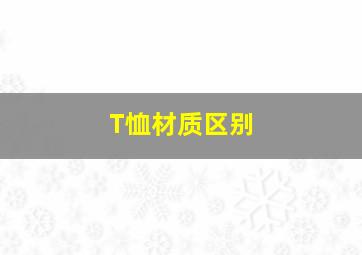 T恤材质区别